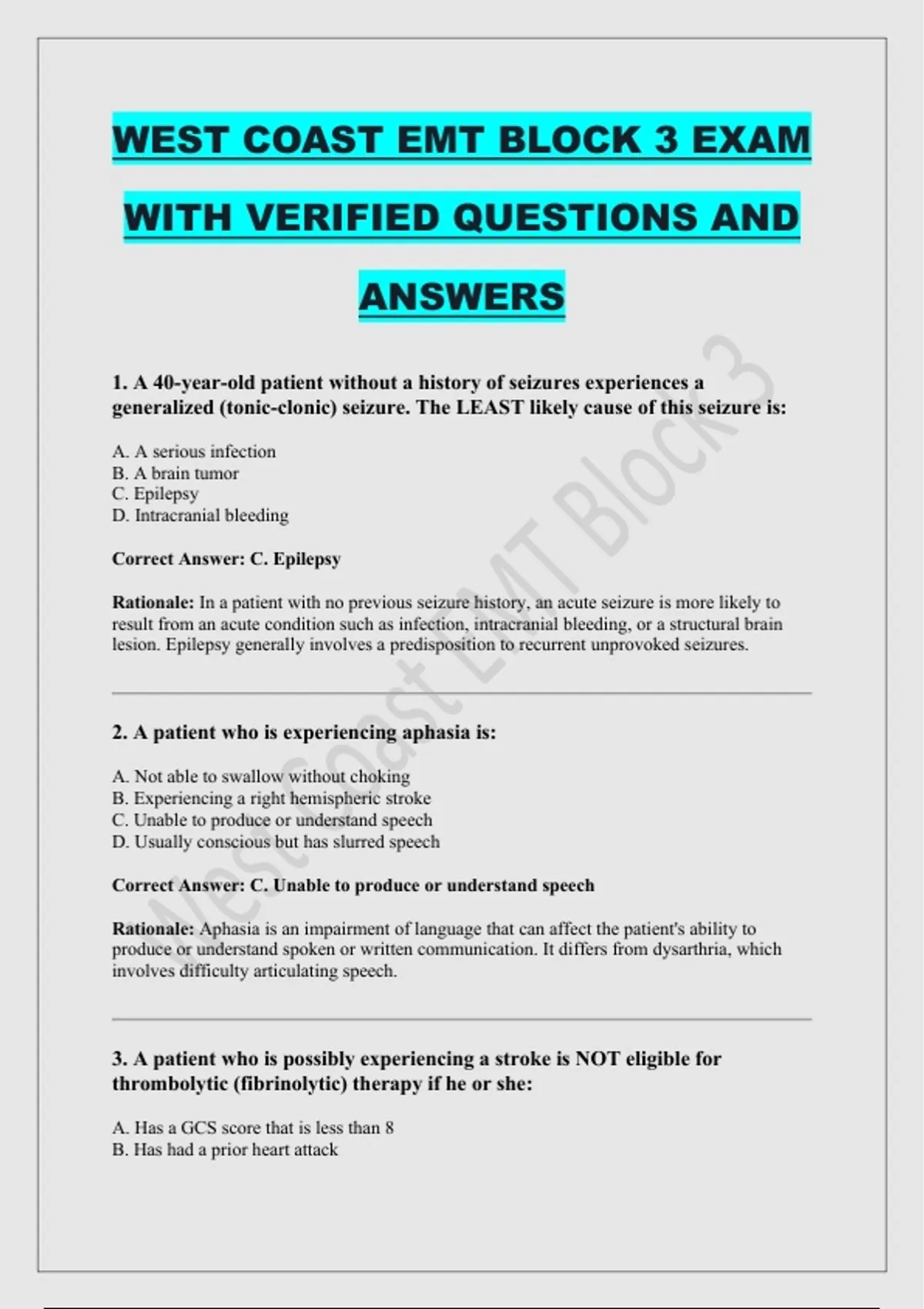 WEST COAST EMT BLOCK 3 EXAM WITH VERIFIED QUESTIONS AND ANSWERS

1. A 40-year-old patient without a history of seizures experiences a generalized (tonic-clonic) seizure. The LEAST likely cause of this seizure is:

A. A serious infection
B. A brain tumor
C. Epilepsy
D. Intracranial bleeding

Correct Answer: C. Epilepsy

Rationale: In a patient with no previous seizure history, an acute seizure is more likely to result from an acute condition such as infection, intracranial bleeding, or a structural brain lesion. Epilepsy generally involves a predisposition to recurrent unprovoked seizures.

2. A patient who is experiencing aphasia is:

A. Not able to swallow without choking
B. Experiencing a right hemispheric stroke
C. Unable to produce or understand speech
D. Usually conscious but has slurred speech

Correct Answer: C. Unable to produce or understand speech

Rationale: Aphasia is an impairment of language that can affect the patient's ability to produce or understand spoken or written communication. It differs from dysarthria, which involves difficulty articulating speech.

3. A patient who is possibly experiencing a stroke is NOT eligible for thrombolytic (fibrinolytic) therapy if he or she:

A. Has a GCS score that is less than 8
B. Has had a prior heart attack

West Coast EMT Block 3